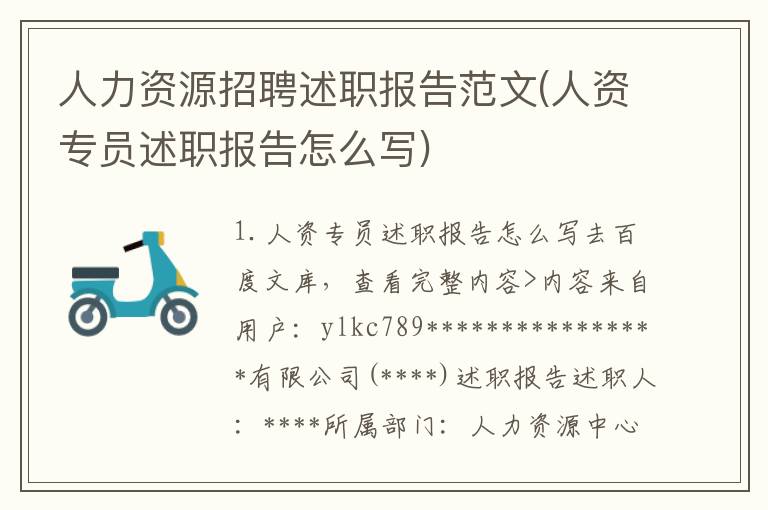 人力资源招聘述职报告范文(人资专员述职报告怎么写)

1. 人资专员述职报告怎么写去百度文库，查看完整内容>内容来自用户：ylkc789****************有限公司(****)述职报告述职人：****所属部门：人力资源中心